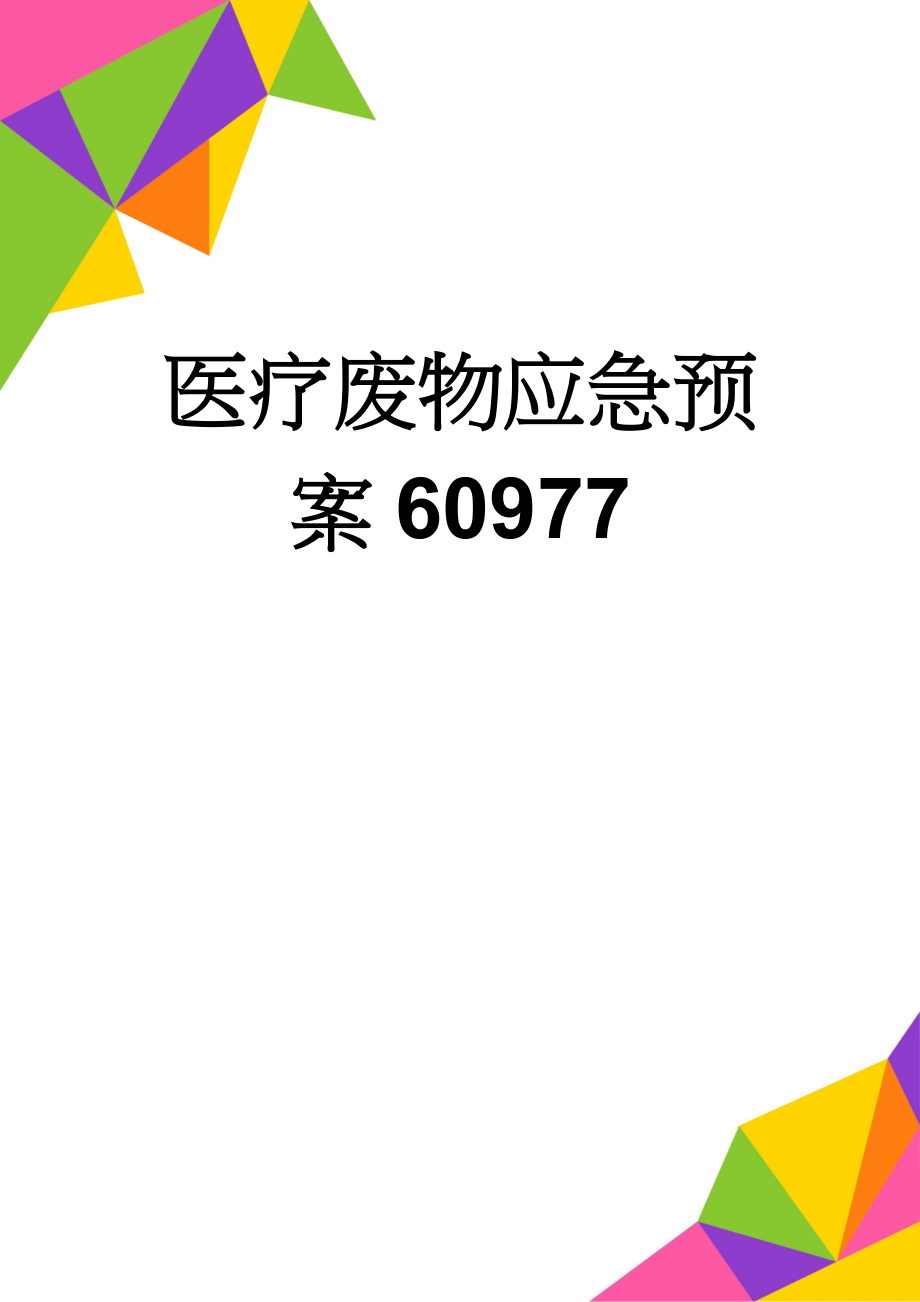 医疗废物应急预案 60977